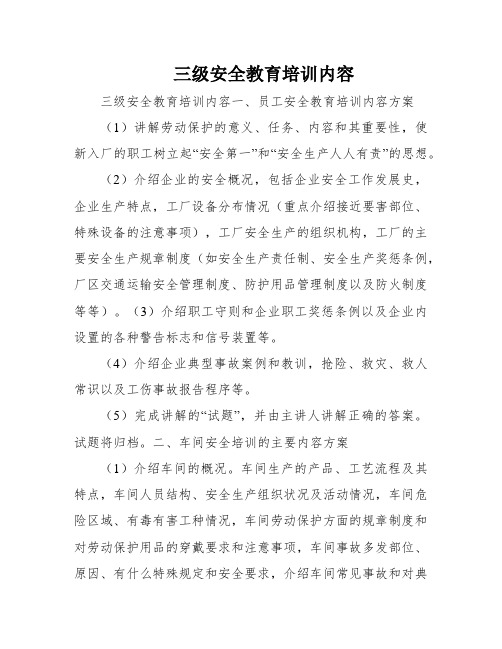 三级安全教育培训内容

三级安全教育培训内容一、员工安全教育培训内容方案

（1）讲解劳动保护的意义、任务、内容和其重要性，使新入厂的职工树立起“安全第一”和“安全生产人人有责”的思想。

（2）介绍企业的安全概况，包括企业安全工作发展史，企业生产特点，工厂设备分布情况（重点介绍接近要害部位、特殊设备的注意事项），工厂安全生产的组织机构，工厂的主要安全生产规章制度（如安全生产责任制、安全生产奖惩条例，厂区交通运输安全管理制度、防护用品管理制度以及防火制度等等）。（3）介绍职工守则和企业职工奖惩条例以及企业内设置的各种警告标志和信号装置等。

（4）介绍企业典型事故案例和教训，抢险、救灾、救人常识以及工伤事故报告程序等。

（5）完成讲解的“试题”，并由主讲人讲解正确的答案。试题将归档。二、车间安全培训的主要内容方案

（1）介绍车间的概况。车间生产的产品、工艺流程及其特点，车间人员结构、安全生产组织状况及活动情况，车间危险区域、有毒有害工种情况，车间劳动保护方面的规章制度和对劳动保护用品的穿戴要求和注意事项，车间事故多发部位、原因、有什么特殊规定和安全要求，介绍车间常见事故和对典